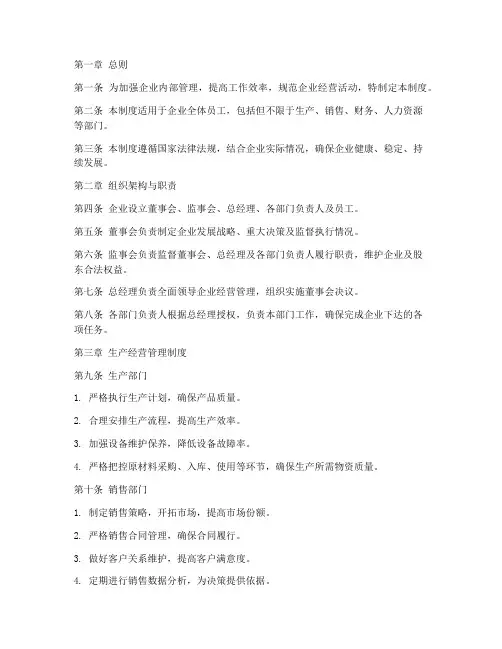 第一章 总则

第一条 为加强企业内部管理，提高工作效率，规范企业经营活动，特制定本制度。

第二条 本制度适用于企业全体员工，包括但不限于生产、销售、财务、人力资源等部门。

第三条 本制度遵循国家法律法规，结合企业实际情况，确保企业健康、稳定、持续发展。

第二章 组织架构与职责

第四条 企业设立董事会、监事会、总经理、各部门负责人及员工。

第五条 董事会负责制定企业发展战略、重大决策及监督执行情况。

第六条 监事会负责监督董事会、总经理及各部门负责人履行职责，维护企业及股东合法权益。

第七条 总经理负责全面领导企业经营管理，组织实施董事会决议。

第八条 各部门负责人根据总经理授权，负责本部门工作，确保完成企业下达的各项任务。

第三章 生产经营管理制度

第九条 生产部门

1. 严格执行生产计划，确保产品质量。

2. 合理安排生产流程，提高生产效率。

3. 加强设备维护保养，降低设备故障率。

4. 严格把控原材料采购、入库、使用等环节，确保生产所需物资质量。

第十条 销售部门

1. 制定销售策略，开拓市场，提高市场份额。

2. 严格销售合同管理，确保合同履行。

3. 做好客户关系维护，提高客户满意度。

4. 定期进行销售数据分析，为决策提供依据。